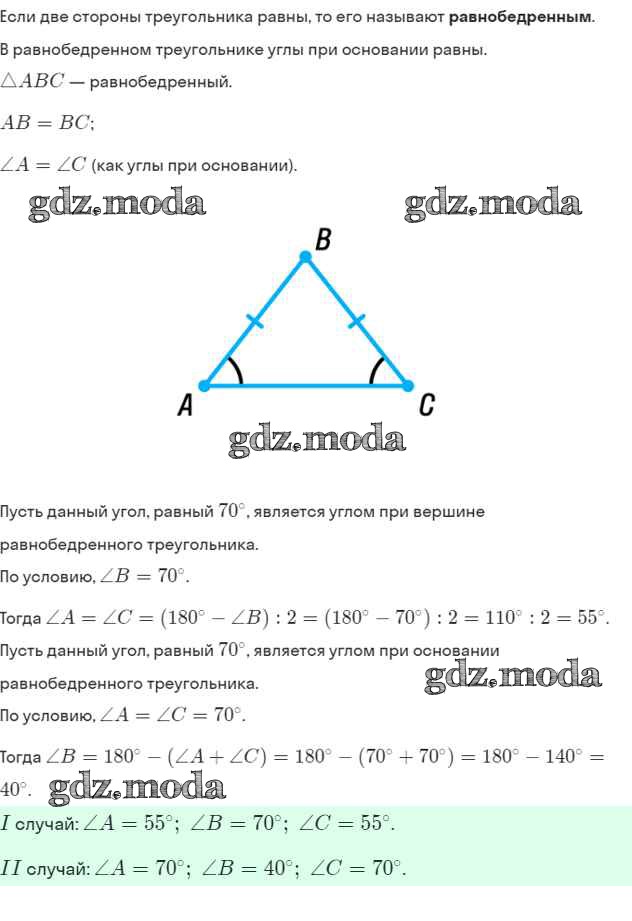 Если две стороны треугольника равны, то его называют равнобедренным.

В равнобедренном треугольнике углы при основании равны.

$\triangle ABC$ — равнобедренный.

$AB = BC$;

$\angle A = \angle C$ (как углы при основании).

B

A

C

Пусть данный угол, равный $70^\circ$, является углом при вершине равнобедренного треугольника.

По условию, $\angle B = 70^\circ$.

Тогда $\angle A = \angle C = (180^\circ - \angle B) : 2 = (180^\circ - 70^\circ) : 2 = 110^\circ : 2 = 55^\circ$.

Пусть данный угол, равный $70^\circ$, является углом при основании равнобедренного треугольника.

По условию, $\angle A = \angle C = 70^\circ$.

Тогда $\angle B = 180^\circ - (\angle A + \angle C) = 180^\circ - (70^\circ + 70^\circ) = 180^\circ - 140^\circ = 40^\circ$.

$I$ случай: $\angle A = 55^\circ$; $\angle B = 70^\circ$; $\angle C = 55^\circ$.

$II$ случай: $\angle A = 70^\circ$; $\angle B = 40^\circ$; $\angle C = 70^\circ$.

gdz.moda